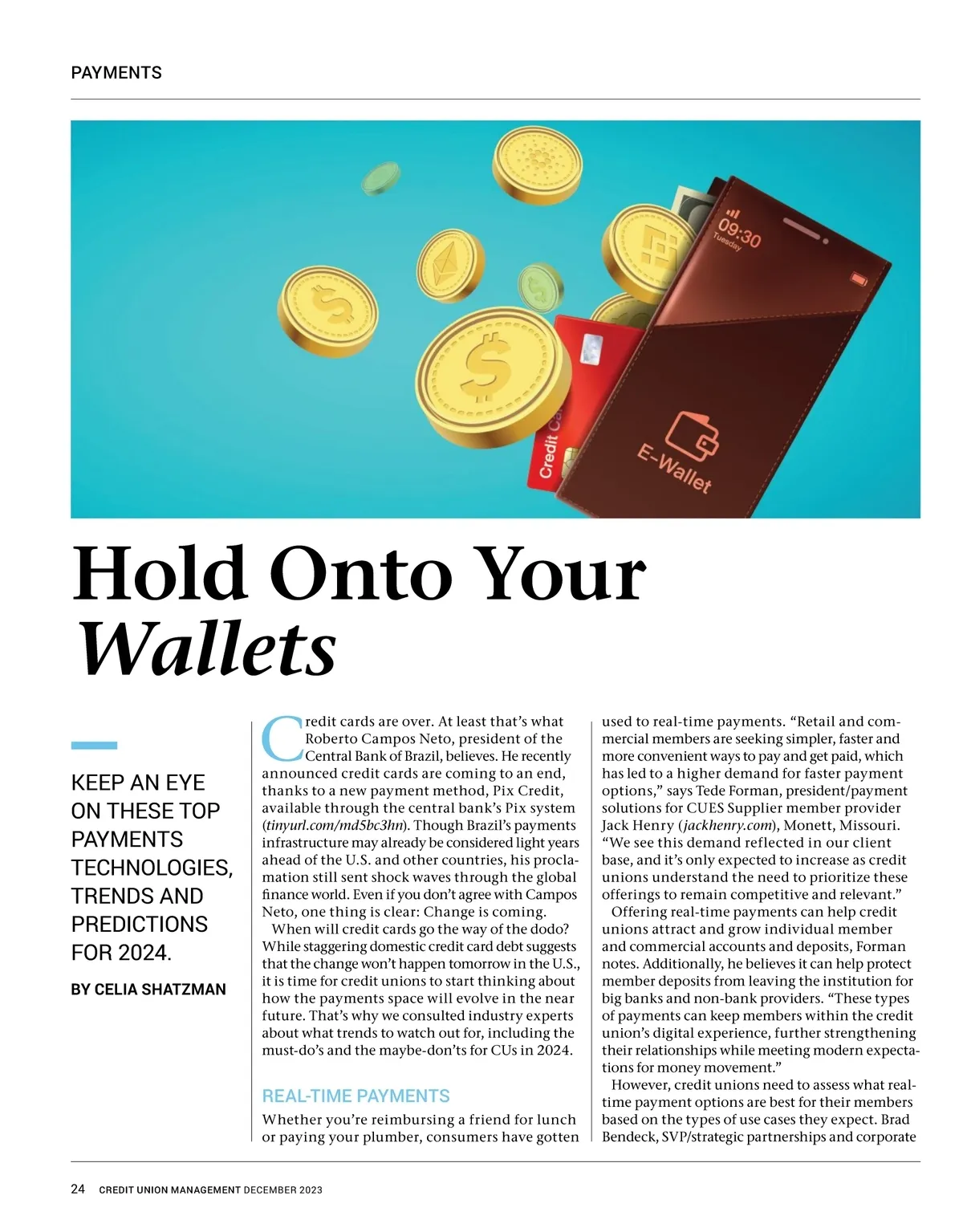 PAYMENTS

09:30
Tuesday

Credit Ca

E-Wallet

Hold Onto Your Wallets

KEEP AN EYE ON THESE TOP PAYMENTS TECHNOLOGIES, TRENDS AND PREDICTIONS FOR 2024.

BY CELIA SHATZMAN

Credit cards are over. At least that's what Roberto Campos Neto, president of the Central Bank of Brazil, believes. He recently announced credit cards are coming to an end, thanks to a new payment method, Pix Credit, available through the central bank's Pix system (tinyurl.com/md5bc3hn). Though Brazil's payments infrastructure may already be considered light years ahead of the U.S. and other countries, his proclamation still sent shock waves through the global finance world. Even if you don't agree with Campos Neto, one thing is clear: Change is coming.

When will credit cards go the way of the dodo? While staggering domestic credit card debt suggests that the change won't happen tomorrow in the U.S., it is time for credit unions to start thinking about how the payments space will evolve in the near future. That's why we consulted industry experts about what trends to watch out for, including the must-do's and the maybe-don'ts for CUs in 2024.

REAL-TIME PAYMENTS

Whether you're reimbursing a friend for lunch or paying your plumber, consumers have gotten used to real-time payments. "Retail and commercial members are seeking simpler, faster and more convenient ways to pay and get paid, which has led to a higher demand for faster payment options," says Tede Forman, president/payment solutions for CUES Supplier member provider Jack Henry (jackhenry.com), Monett, Missouri. "We see this demand reflected in our client base, and it's only expected to increase as credit unions understand the need to prioritize these offerings to remain competitive and relevant."

Offering real-time payments can help credit unions attract and grow individual member and commercial accounts and deposits, Forman notes. Additionally, he believes it can help protect member deposits from leaving the institution for big banks and non-bank providers. "These types of payments can keep members within the credit union's digital experience, further strengthening their relationships while meeting modern expectations for money movement."

However, credit unions need to assess what real-time payment options are best for their members based on the types of use cases they expect. Brad Bendeck, SVP/strategic partnerships and corporate

24 CREDIT UNION MANAGEMENT DECEMBER 2023